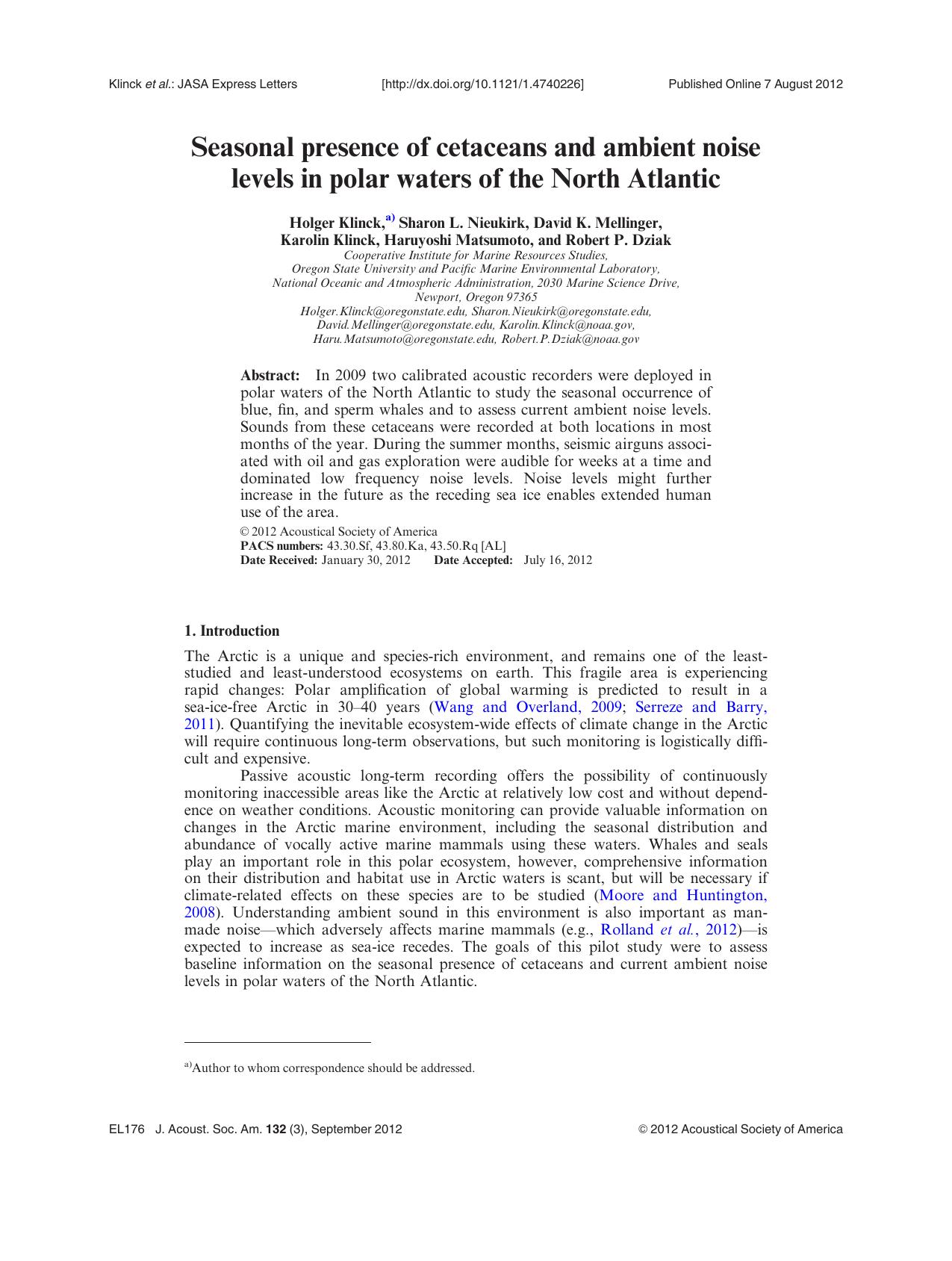 Klinck et al.: JASA Express Letters [http://dx.doi.org/10.1121/1.4740226] Published Online 7 August 2012

Seasonal presence of cetaceans and ambient noise levels in polar waters of the North Atlantic

Holger Klinck,$^{a)}$ Sharon L. Nieukirk, David K. Mellinger, Karolin Klinck, Haruyoshi Matsumoto, and Robert P. Dziak
Cooperative Institute for Marine Resources Studies, Oregon State University and Pacific Marine Environmental Laboratory, National Oceanic and Atmospheric Administration, 2030 Marine Science Drive, Newport, Oregon 97365
Holger.Klinck@oregonstate.edu, Sharon.Nieukirk@oregonstate.edu, David.Mellinger@oregonstate.edu, Karolin.Klinck@noaa.gov, Haru.Matsumoto@oregonstate.edu, Robert.P.Dziak@noaa.gov

Abstract: In 2009 two calibrated acoustic recorders were deployed in polar waters of the North Atlantic to study the seasonal occurrence of blue, fin, and sperm whales and to assess current ambient noise levels. Sounds from these cetaceans were recorded at both locations in most months of the year. During the summer months, seismic airguns associated with oil and gas exploration were audible for weeks at a time and dominated low frequency noise levels. Noise levels might further increase in the future as the receding sea ice enables extended human use of the area.
© 2012 Acoustical Society of America
PACS numbers: 43.30.Sf, 43.80.Ka, 43.50.Rq [AL]
Date Received: January 30, 2012 Date Accepted: July 16, 2012

1. Introduction

The Arctic is a unique and species-rich environment, and remains one of the least-studied and least-understood ecosystems on earth. This fragile area is experiencing rapid changes: Polar amplification of global warming is predicted to result in a sea-ice-free Arctic in 30–40 years (Wang and Overland, 2009; Serreze and Barry, 2011). Quantifying the inevitable ecosystem-wide effects of climate change in the Arctic will require continuous long-term observations, but such monitoring is logistically difficult and expensive.

Passive acoustic long-term recording offers the possibility of continuously monitoring inaccessible areas like the Arctic at relatively low cost and without dependence on weather conditions. Acoustic monitoring can provide valuable information on changes in the Arctic marine environment, including the seasonal distribution and abundance of vocally active marine mammals using these waters. Whales and seals play an important role in this polar ecosystem, however, comprehensive information on their distribution and habitat use in Arctic waters is scant, but will be necessary if climate-related effects on these species are to be studied (Moore and Huntington, 2008). Understanding ambient sound in this environment is also important as man-made noise—which adversely affects marine mammals (e.g., Rolland et al., 2012)—is expected to increase as sea-ice recedes. The goals of this pilot study were to assess baseline information on the seasonal presence of cetaceans and current ambient noise levels in polar waters of the North Atlantic.

$^{a)}$Author to whom correspondence should be addressed.

EL176 J. Acoust. Soc. Am. 132 (3), September 2012 © 2012 Acoustical Society of America